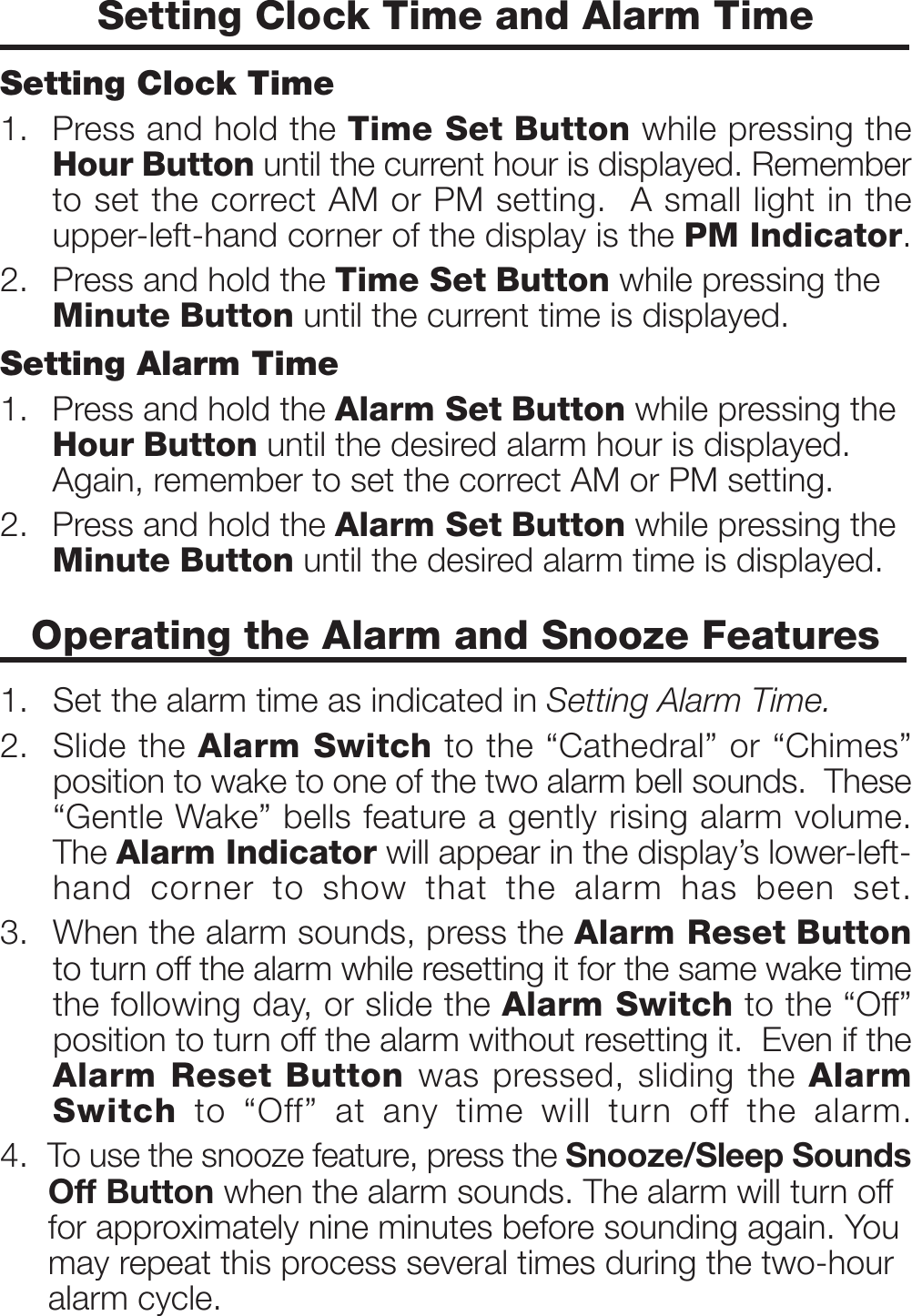 Setting Clock Time and Alarm Time

Setting Clock Time

1. Press and hold the Time Set Button while pressing the Hour Button until the current hour is displayed. Remember to set the correct AM or PM setting. A small light in the upper-left-hand corner of the display is the PM Indicator.

2. Press and hold the Time Set Button while pressing the Minute Button until the current time is displayed.

Setting Alarm Time

1. Press and hold the Alarm Set Button while pressing the Hour Button until the desired alarm hour is displayed. Again, remember to set the correct AM or PM setting.

2. Press and hold the Alarm Set Button while pressing the Minute Button until the desired alarm time is displayed.

Operating the Alarm and Snooze Features

1. Set the alarm time as indicated in Setting Alarm Time.

2. Slide the Alarm Switch to the “Cathedral” or “Chimes” position to wake to one of the two alarm bell sounds. These “Gentle Wake” bells feature a gently rising alarm volume. The Alarm Indicator will appear in the display’s lower-left-hand corner to show that the alarm has been set.

3. When the alarm sounds, press the Alarm Reset Button to turn off the alarm while resetting it for the same wake time the following day, or slide the Alarm Switch to the “Off” position to turn off the alarm without resetting it. Even if the Alarm Reset Button was pressed, sliding the Alarm Switch to “Off” at any time will turn off the alarm.

4. To use the snooze feature, press the Snooze/Sleep Sounds Off Button when the alarm sounds. The alarm will turn off for approximately nine minutes before sounding again. You may repeat this process several times during the two-hour alarm cycle.